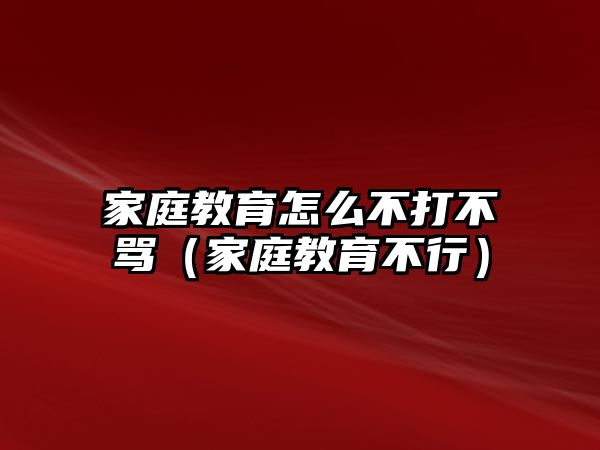 家庭教育怎么不打不骂（家庭教育不行）